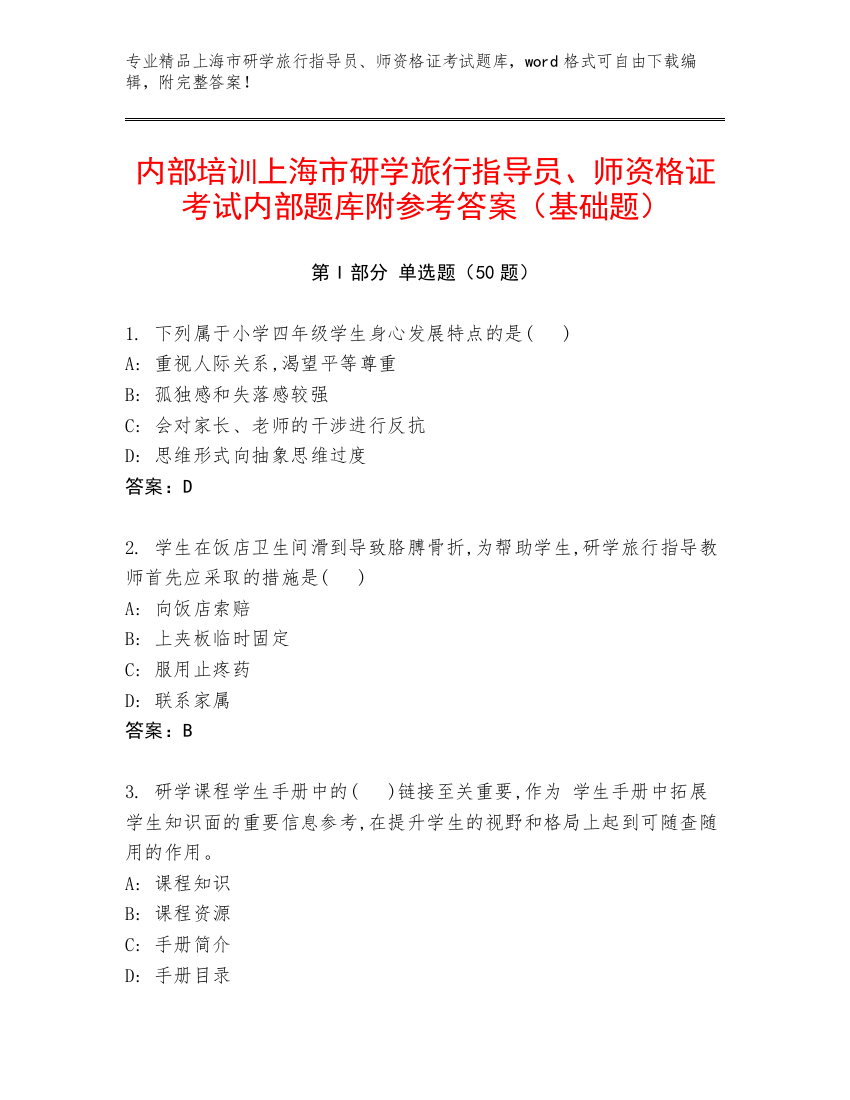 专业精品上海市研学旅行指导员、师资格证考试题库，word 格式可自由下载编辑，附完整答案！

内部培训上海市研学旅行指导员、师资格证考试内部题库附参考答案（基础题）

第 I 部分 单选题（50 题）

1. 下列属于小学四年级学生身心发展特点的是( )
A: 重视人际关系,渴望平等尊重
B: 孤独感和失落感较强
C: 会对家长、老师的干涉进行反抗
D: 思维形式向抽象思维过度
答案：D

2. 学生在饭店卫生间滑到导致胳膊骨折,为帮助学生,研学旅行指导教师首先应采取的措施是( )
A: 向饭店索赔
B: 上夹板临时固定
C: 服用止疼药
D: 联系家属
答案：B

3. 研学课程学生手册中的( )链接至关重要,作为 学生手册中拓展学生知识面的重要信息参考,在提升学生的视野和格局上起到可随查随用的作用。
A: 课程知识
B: 课程资源
C: 手册简介
D: 手册目录